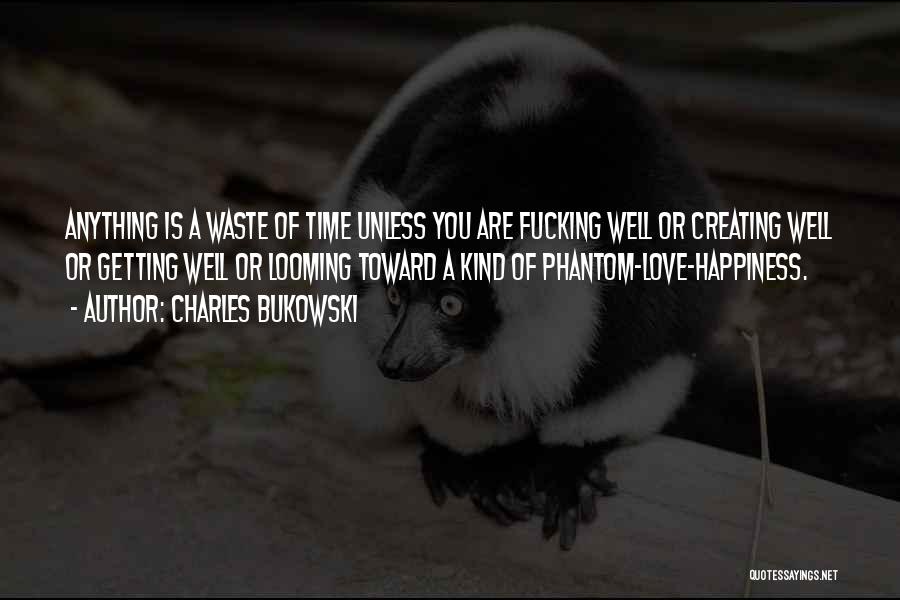 ANYTHING IS A WASTE OF TIME UNLESS YOU ARE FUCKING WELL OR CREATING WELL OR GETTING WELL OR LOOMING TOWARD A KIND OF PHANTOM-LOVE-HAPPINESS.
- AUTHOR: CHARLES BUKOWSKI

QUOTESSAYINGS.NET